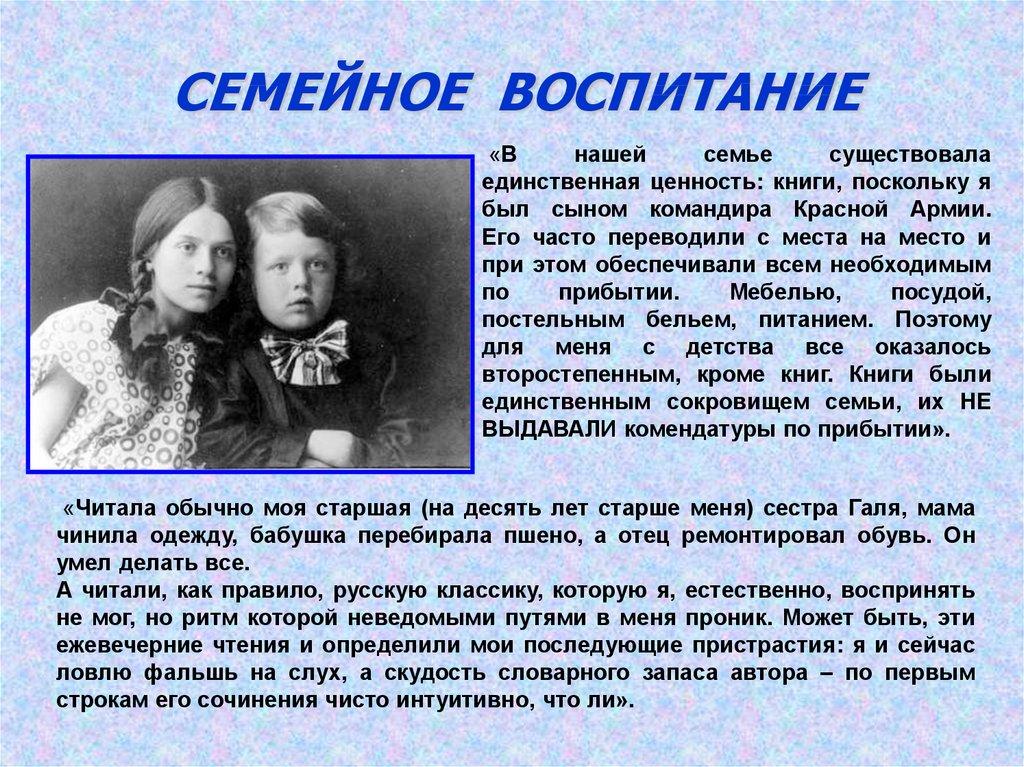 СЕМЕЙНОЕ ВОСПИТАНИЕ

«В нашей семье существовала единственная ценность: книги, поскольку я был сыном командира Красной Армии. Его часто переводили с места на место и при этом обеспечивали всем необходимым по прибытии. Мебелью, посудой, постельным бельем, питанием. Поэтому для меня с детства все оказалось второстепенным, кроме книг. Книги были единственным сокровищем семьи, их НЕ ВЫДАВАЛИ комендатуры по прибытии».

«Читала обычно моя старшая (на десять лет старше меня) сестра Галя, мама чинила одежду, бабушка перебирала пшено, а отец ремонтировал обувь. Он умел делать все.

А читали, как правило, русскую классику, которую я, естественно, воспринять не мог, но ритм которой неведомыми путями в меня проник. Может быть, эти ежевечерние чтения и определили мои последующие пристрастия: я и сейчас ловлю фальшь на слух, а скудость словарного запаса автора – по первым строкам его сочинения чисто интуитивно, что ли».